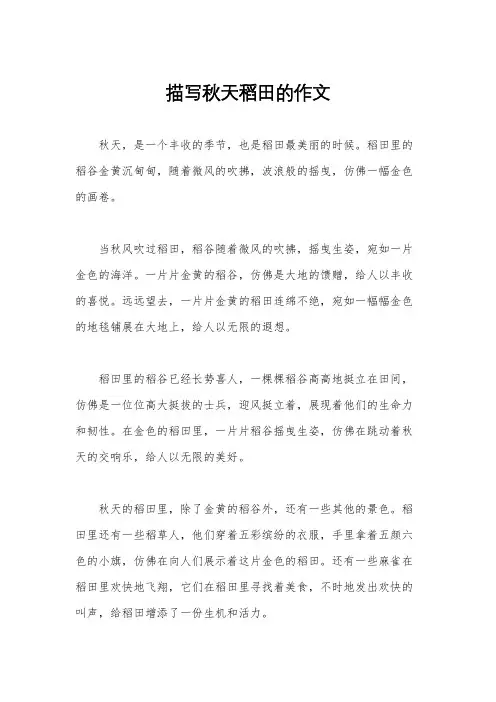 描写秋天稻田的作文

秋天，是一个丰收的季节，也是稻田最美丽的时候。稻田里的稻谷金黄沉甸甸，随着微风的吹拂，波浪般的摇曳，仿佛一幅金色的画卷。

当秋风吹过稻田，稻谷随着微风的吹拂，摇曳生姿，宛如一片金色的海洋。一片片金黄的稻谷，仿佛是大地的馈赠，给人以丰收的喜悦。远远望去，一片片金黄的稻田连绵不绝，宛如一幅幅金色的地毯铺展在大地上，给人以无限的遐想。

稻田里的稻谷已经长势喜人，一棵棵稻谷高高地挺立在田间，仿佛是一位位高大挺拔的士兵，迎风挺立着，展现着他们的生命力和韧性。在金色的稻田里，一片片稻谷摇曳生姿，仿佛在跳动着秋天的交响乐，给人以无限的美好。

秋天的稻田里，除了金黄的稻谷外，还有一些其他的景色。稻田里还有一些稻草人，他们穿着五彩缤纷的衣服，手里拿着五颜六色的小旗，仿佛在向人们展示着这片金色的稻田。还有一些麻雀在稻田里欢快地飞翔，它们在稻田里寻找着美食，不时地发出欢快的叫声，给稻田增添了一份生机和活力。